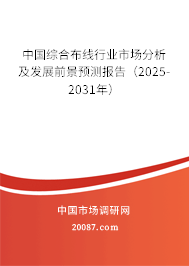 中国综合布线行业市场分析及发展前景预测报告（2025-2031年）

中国市场调研网

20087.com